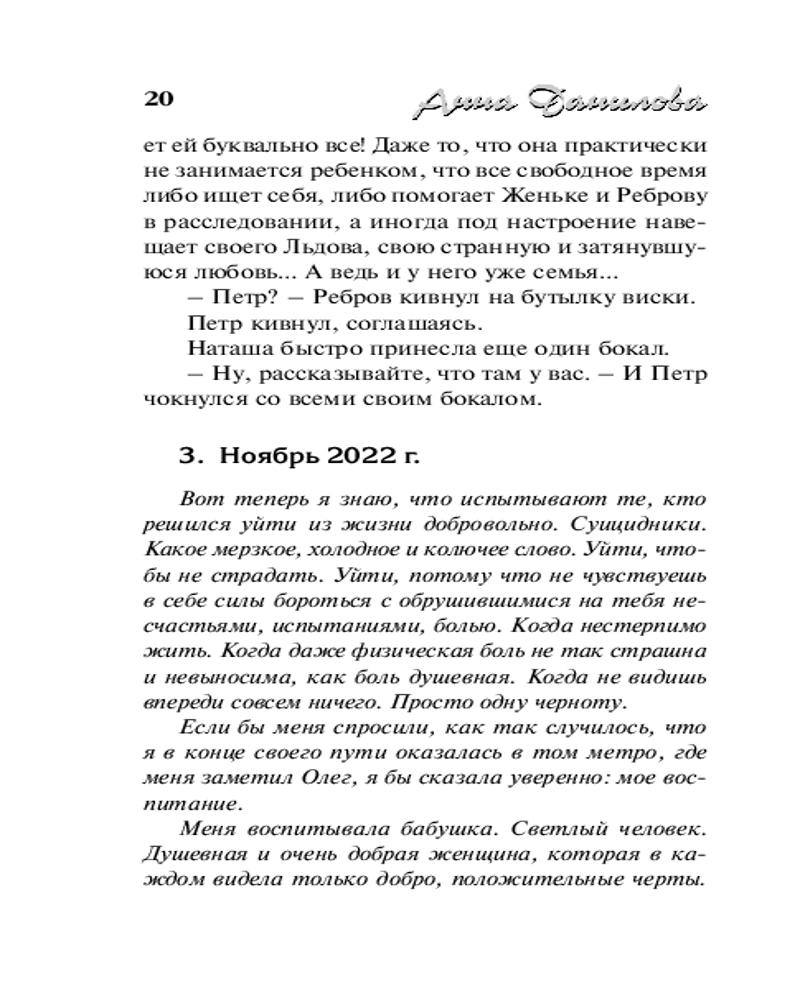 20 Анна Данилова

ет ей буквально все! Даже то, что она практически не занимается ребенком, что все свободное время либо ищет себя, либо помогает Женьке и Реброву в расследовании, а иногда под настроение навещает своего Льдова, свою странную и затянувшуюся любовь... А ведь и у него уже семья...

— Петр? — Ребров кивнул на бутылку виски.

Петр кивнул, соглашаясь.

Наташа быстро принесла еще один бокал.

— Ну, рассказывайте, что там у вас. — И Петр чокнулся со всеми своим бокалом.

3. Ноябрь 2022 г.

Вот теперь я знаю, что испытывают те, кто решился уйти из жизни добровольно. Суицидники. Какое мерзкое, холодное и колючее слово. Уйти, чтобы не страдать. Уйти, потому что не чувствуешь в себе силы бороться с обрушившимися на тебя несчастьями, испытаниями, болью. Когда нестерпимо жить. Когда даже физическая боль не так страшна и невыносима, как боль душевная. Когда не видишь впереди совсем ничего. Просто одну черноту.

Если бы меня спросили, как так случилось, что я в конце своего пути оказалась в том метро, где меня заметил Олег, я бы сказала уверенно: мое воспитание.

Меня воспитывала бабушка. Светлый человек. Душевная и очень добрая женщина, которая в каждом видела только добро, положительные черты.